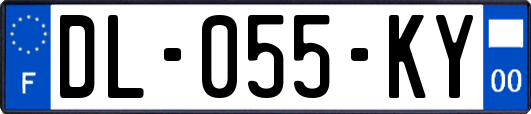 F

DL-055-KY

00